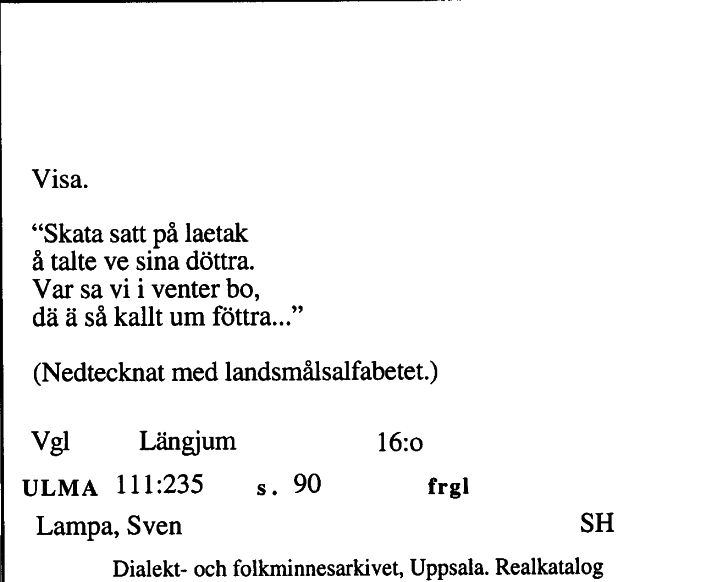 Visa.

“Skata satt på laetak
å talte ve sina döttra.
Var sa vi i venter bo,
dä ä så kallt um föttra...”

(Nedtecknat med landsmålsalfabetet.)

Vgl Längjum 16:o

ULMA 111:235 s. 90 frgl

Lampa, Sven SH

Dialekt- och folkminnesarkivet, Uppsala. Realkatalog